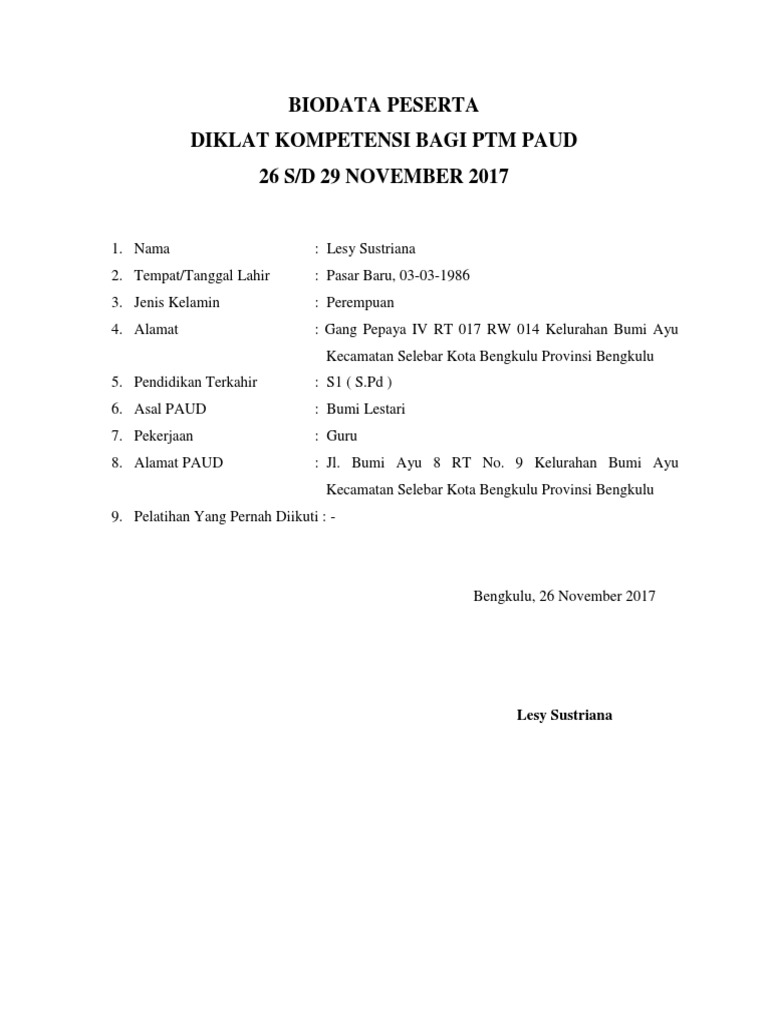 BIODATA PESERTA
DIKLAT KOMPETENSI BAGI PTM PAUD
26 S/D 29 NOVEMBER 2017

1. Nama : Lesy Sustriana
2. Tempat/Tanggal Lahir : Pasar Baru, 03-03-1986
3. Jenis Kelamin : Perempuan
4. Alamat : Gang Pepaya IV RT 017 RW 014 Kelurahan Bumi Ayu Kecamatan Selebar Kota Bengkulu Provinsi Bengkulu
5. Pendidikan Terkahir : S1 ( S.Pd )
6. Asal PAUD : Bumi Lestari
7. Pekerjaan : Guru
8. Alamat PAUD : Jl. Bumi Ayu 8 RT No. 9 Kelurahan Bumi Ayu Kecamatan Selebar Kota Bengkulu Provinsi Bengkulu
9. Pelatihan Yang Pernah Diikuti : -

Bengkulu, 26 November 2017

Lesy Sustriana